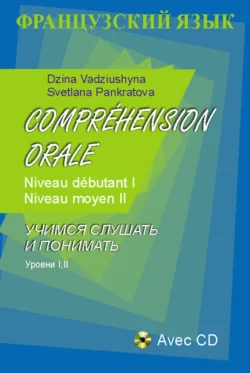 ФРАНЦУЗСКИЙ ЯЗЫК

Dzina Vadziushyna
Svetlana Pankratova

COMPRÉHENSION ORALE

Niveau débutant I
Niveau moyen II

УЧИМСЯ СЛУШАТЬ И ПОНИМАТЬ

Уровни I,II

Avec CD